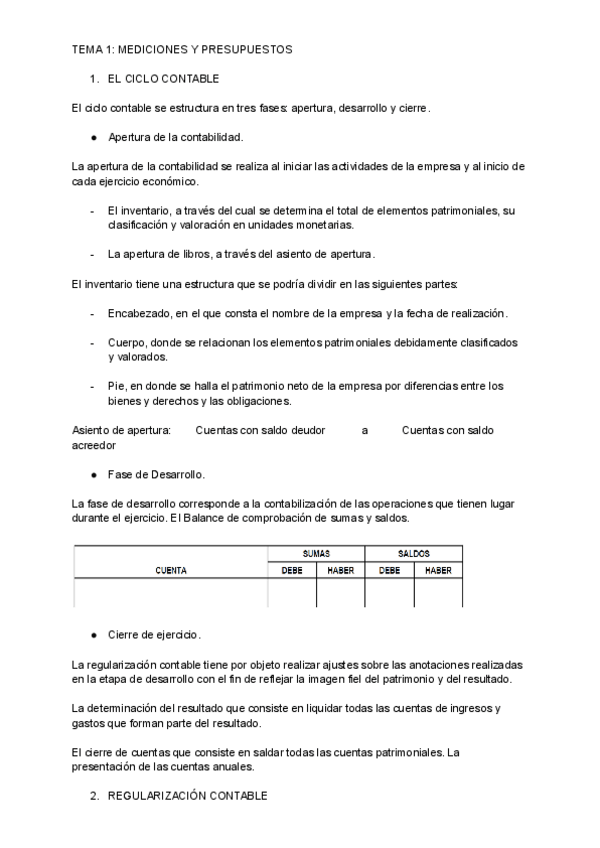 TEMA 1: MEDICIONES Y PRESUPUESTOS

1. EL CICLO CONTABLE

El ciclo contable se estructura en tres fases: apertura, desarrollo y cierre.

● Apertura de la contabilidad.

La apertura de la contabilidad se realiza al iniciar las actividades de la empresa y al inicio de cada ejercicio económico.

- El inventario, a través del cual se determina el total de elementos patrimoniales, su clasificación y valoración en unidades monetarias.

- La apertura de libros, a través del asiento de apertura.

El inventario tiene una estructura que se podría dividir en las siguientes partes:

- Encabezado, en el que consta el nombre de la empresa y la fecha de realización.

- Cuerpo, donde se relacionan los elementos patrimoniales debidamente clasificados y valorados.

- Pie, en donde se halla el patrimonio neto de la empresa por diferencias entre los bienes y derechos y las obligaciones.

Asiento de apertura: Cuentas con saldo deudor a Cuentas con saldo acreedor

● Fase de Desarrollo.

La fase de desarrollo corresponde a la contabilización de las operaciones que tienen lugar durante el ejercicio. El Balance de comprobación de sumas y saldos.

| CUENTA | SUMAS DEBE | SUMAS HABER | SALDOS DEBE | SALDOS HABER |
|---|---|---|---|---|
| | | | | |

● Cierre de ejercicio.

La regularización contable tiene por objeto realizar ajustes sobre las anotaciones realizadas en la etapa de desarrollo con el fin de reflejar la imagen fiel del patrimonio y del resultado.

La determinación del resultado que consiste en liquidar todas las cuentas de ingresos y gastos que forman parte del resultado.

El cierre de cuentas que consiste en saldar todas las cuentas patrimoniales. La presentación de las cuentas anuales.

2. REGULARIZACIÓN CONTABLE